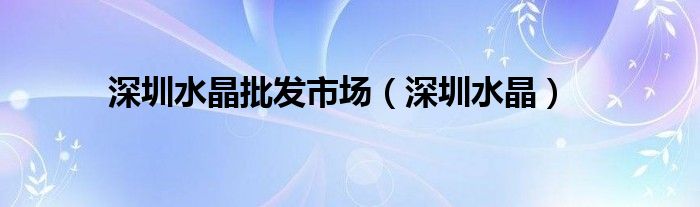 深圳水晶批发市场（深圳水晶）